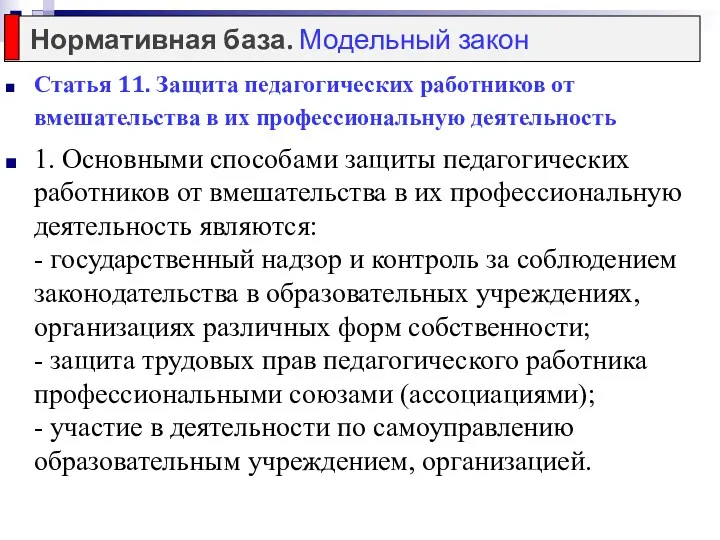 Нормативная база. Модельный закон

Статья 11. Защита педагогических работников от вмешательства в их профессиональную деятельность

1. Основными способами защиты педагогических работников от вмешательства в их профессиональную деятельность являются:
- государственный надзор и контроль за соблюдением законодательства в образовательных учреждениях, организациях различных форм собственности;
- защита трудовых прав педагогического работника профессиональными союзами (ассоциациями);
- участие в деятельности по самоуправлению образовательным учреждением, организацией.